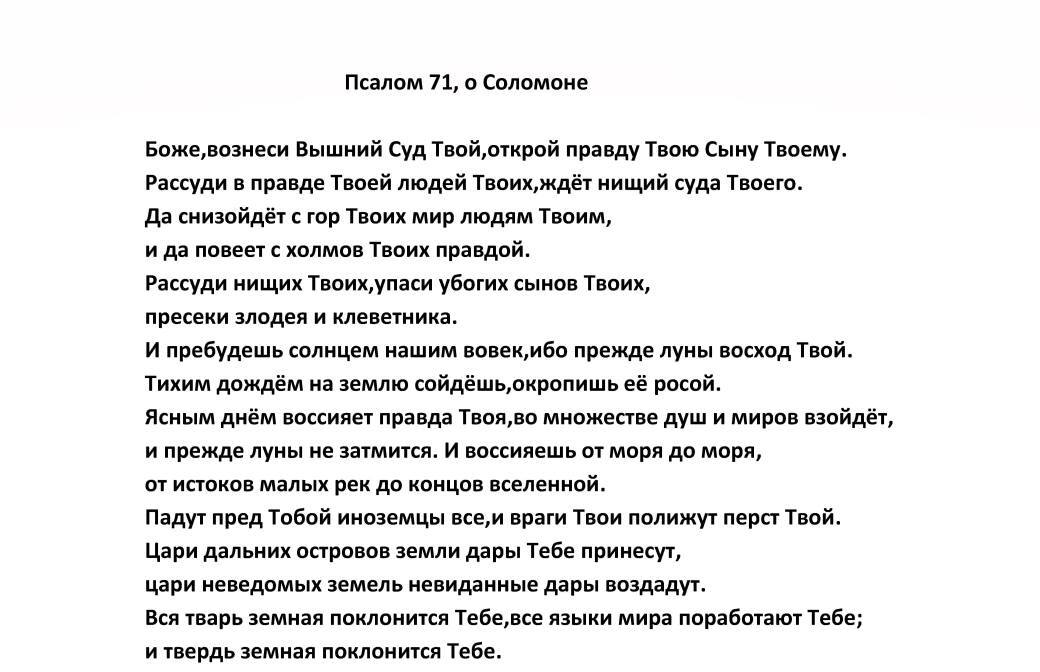 Псалом 71, о Соломоне

Боже,вознеси Вышний Суд Твой,открой правду Твою Сыну Твоему.
Рассуди в правде Твоей людей Твоих,ждёт нищий суда Твоего.
Да снизойдёт с гор Твоих мир людям Твоим,
и да повеет с холмов Твоих правдой.
Рассуди нищих Твоих,упаси убогих сынов Твоих,
пресеки злодея и клеветника.
И пребудешь солнцем нашим вовек,ибо прежде луны восход Твой.
Тихим дождём на землю сойдёшь,окропишь её росой.
Ясным днём воссияет правда Твоя,во множестве душ и миров взойдёт,
и прежде луны не затмится. И воссияешь от моря до моря,
от истоков малых рек до концов вселенной.
Падут пред Тобой иноземцы все,и враги Твои полижут перст Твой.
Цари дальних островов земли дары Тебе принесут,
цари неведомых земель невиданные дары воздадут.
Вся тварь земная поклонится Тебе,все языки мира поработают Тебе;
и твердь земная поклонится Тебе.